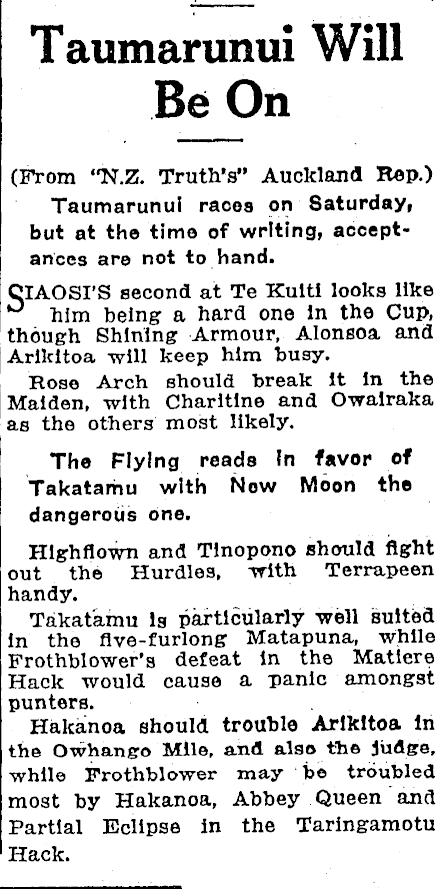 Taumarunui Will Be On

(From "N.Z. Truth's" Auckland Rep.)

Taumarunui races on Saturday, but at the time of writing, acceptances are not to hand.

SIAOSI'S second at Te Kuiti looks like him being a hard one in the Cup, though Shining Armour, Alonsoa and Arikitoa will keep him busy.

Rose Arch should break it in the Maiden, with Charitine and Owairaka as the others most likely.

The Flying reads in favor of Takatamu with New Moon the dangerous one.

Highflown and Tinopono should fight out the Hurdles, with Terrapeen handy.

Takatamu is particularly well suited in the five-furlong Matapuna, while Frothblower's defeat in the Matiere Hack would cause a panic amongst punters.

Hakanoa should trouble Arikitoa in the Owhango Mile, and also the judge, while Frothblower may be troubled most by Hakanoa, Abbey Queen and Partial Eclipse in the Taringamotu Hack.